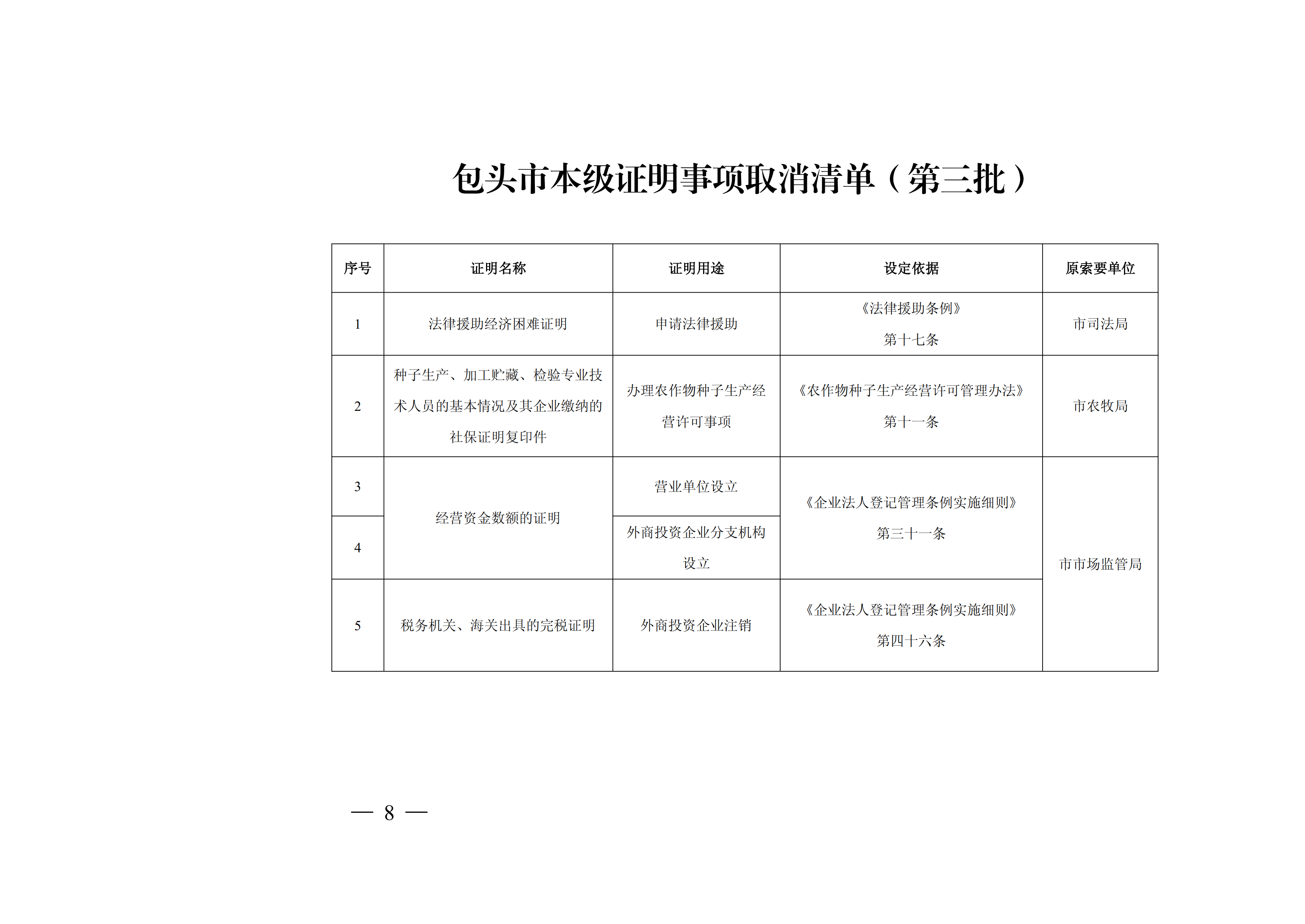 包头市本级证明事项取消清单（第三批）

| 序号 | 证明名称 | 证明用途 | 设定依据 | 原索要单位 |
|---|---|---|---|---|
| 1 | 法律援助经济困难证明 | 申请法律援助 | 《法律援助条例》第十七条 | 市司法局 |
| 2 | 种子生产、加工贮藏、检验专业技术人员的基本情况及其企业缴纳的社保证明复印件 | 办理农作物种子生产经营许可事项 | 《农作物种子生产经营许可管理办法》第十一条 | 市农牧局 |
| 3 | 经营资金数额的证明 | 营业单位设立 | 《企业法人登记管理条例实施细则》第三十一条 | 市市场监管局 |
| 4 | 经营资金数额的证明 | 外商投资企业分支机构设立 | 《企业法人登记管理条例实施细则》第三十一条 | 市市场监管局 |
| 5 | 税务机关、海关出具的完税证明 | 外商投资企业注销 | 《企业法人登记管理条例实施细则》第四十六条 | 市市场监管局 |

— 8 —